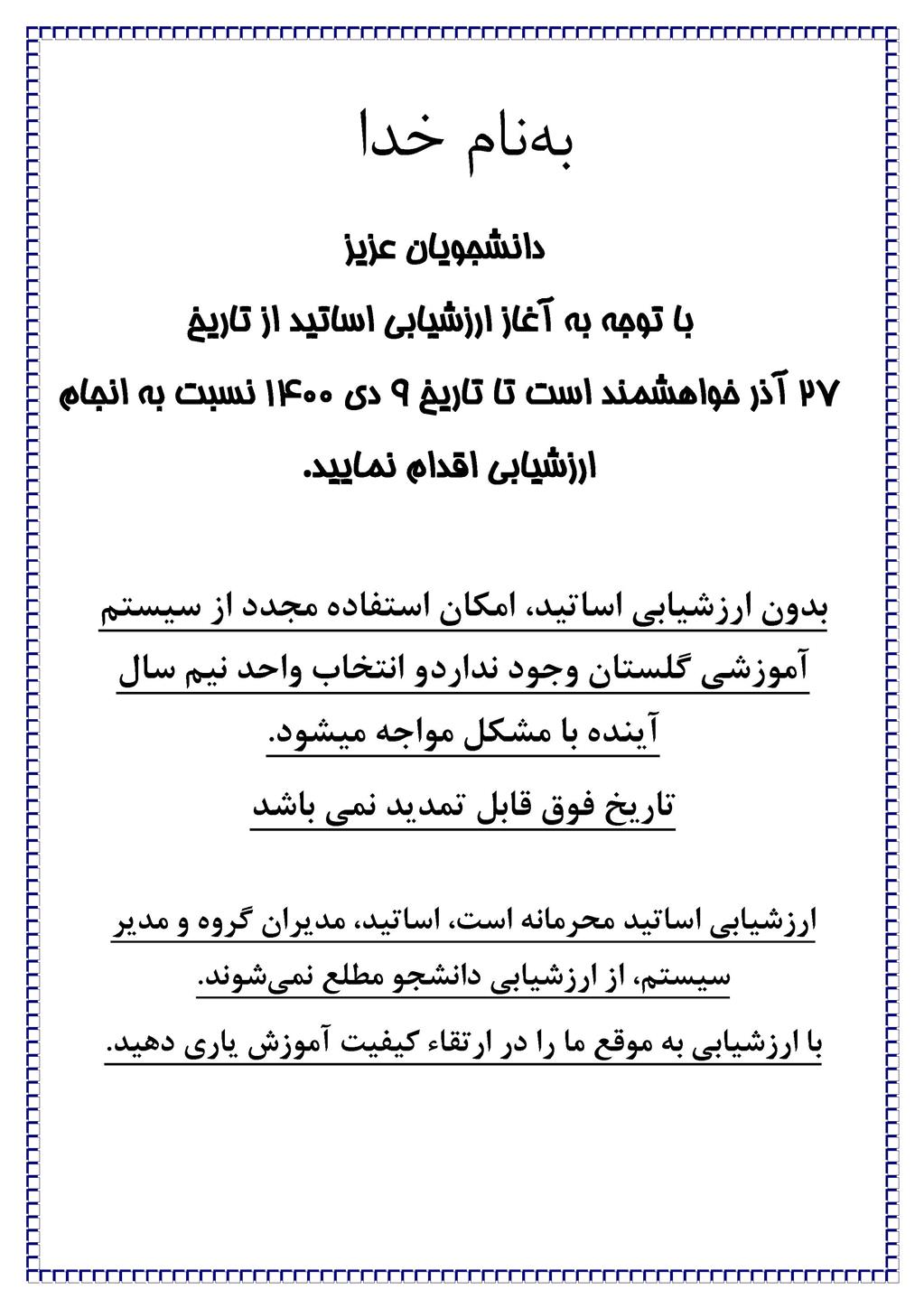 به‌نام خدا

دانشجویان عزیز

با توجه به آغاز ارزشیابی اساتید از تاریخ ۲۷ آذر خواهشمند است تا تاریخ ۹ دی ۱۴۰۰ نسبت به انجام ارزشیابی اقدام نمایید.

بدون ارزشیابی اساتید، امکان استفاده مجدد از سیستم آموزشی گلستان وجود نداردو انتخاب واحد نیم سال آینده با مشکل مواجه میشود.

تاریخ فوق قابل تمدید نمی باشد

ارزشیابی اساتید محرمانه است، اساتید، مدیران گروه و مدیر سیستم، از ارزشیابی دانشجو مطلع نمی‌شوند.

با ارزشیابی به موقع ما را در ارتقاء کیفیت آموزش یاری دهید.